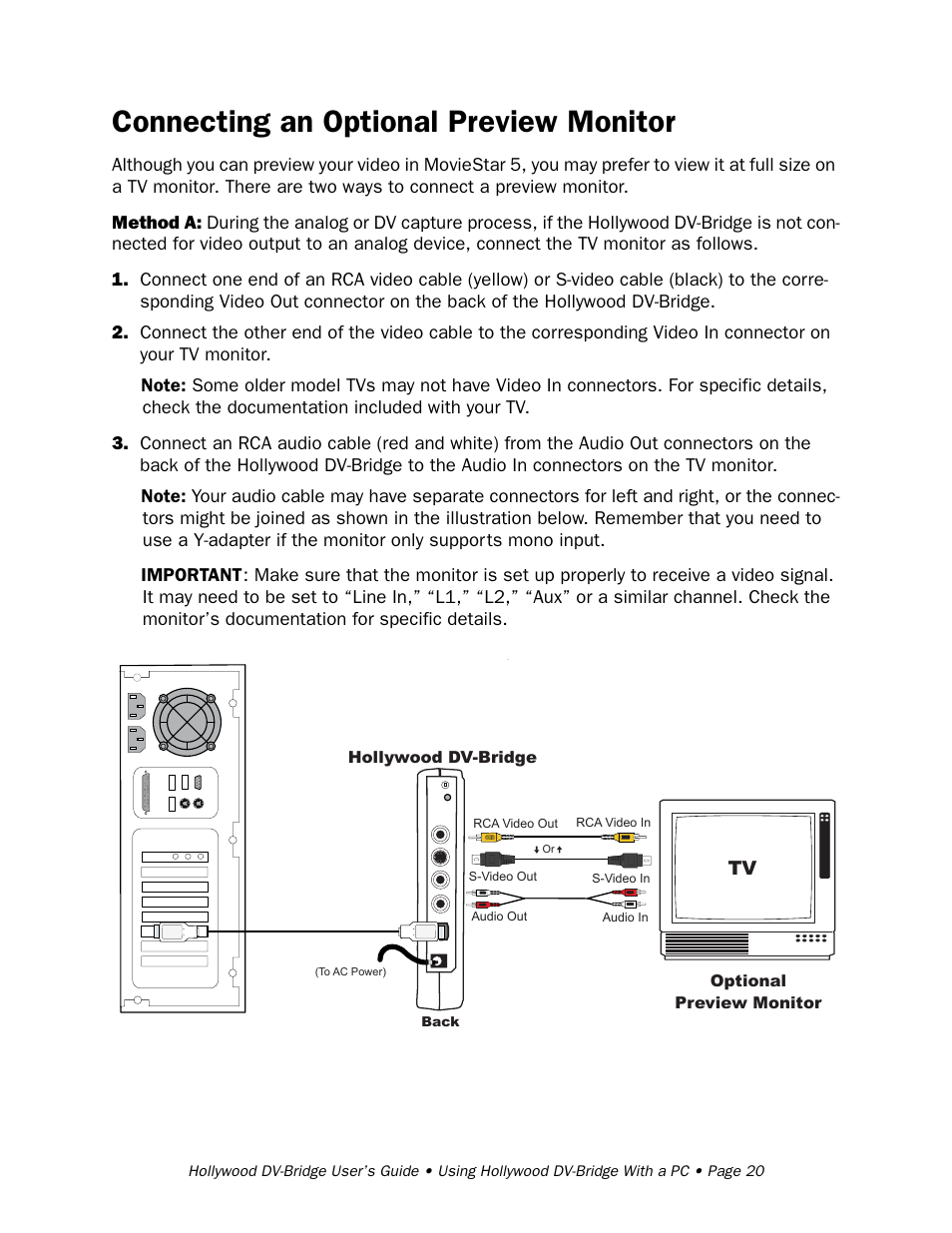 Connecting an Optional Preview Monitor

Although you can preview your video in MovieStar 5, you may prefer to view it at full size on a TV monitor. There are two ways to connect a preview monitor.

Method A: During the analog or DV capture process, if the Hollywood DV-Bridge is not connected for video output to an analog device, connect the TV monitor as follows.

1. Connect one end of an RCA video cable (yellow) or S-video cable (black) to the corresponding Video Out connector on the back of the Hollywood DV-Bridge.

2. Connect the other end of the video cable to the corresponding Video In connector on your TV monitor.

Note: Some older model TVs may not have Video In connectors. For specific details, check the documentation included with your TV.

3. Connect an RCA audio cable (red and white) from the Audio Out connectors on the back of the Hollywood DV-Bridge to the Audio In connectors on the TV monitor.

Note: Your audio cable may have separate connectors for left and right, or the connectors might be joined as shown in the illustration below. Remember that you need to use a Y-adapter if the monitor only supports mono input.

IMPORTANT: Make sure that the monitor is set up properly to receive a video signal. It may need to be set to “Line In,” “L1,” “L2,” “Aux” or a similar channel. Check the monitor’s documentation for specific details.

Hollywood DV-Bridge

RCA Video Out
RCA Video In
Or
S-Video Out
S-Video In
Audio Out
Audio In
TV
(To AC Power)
Back
Optional
Preview Monitor

Hollywood DV-Bridge User’s Guide • Using Hollywood DV-Bridge With a PC • Page 20